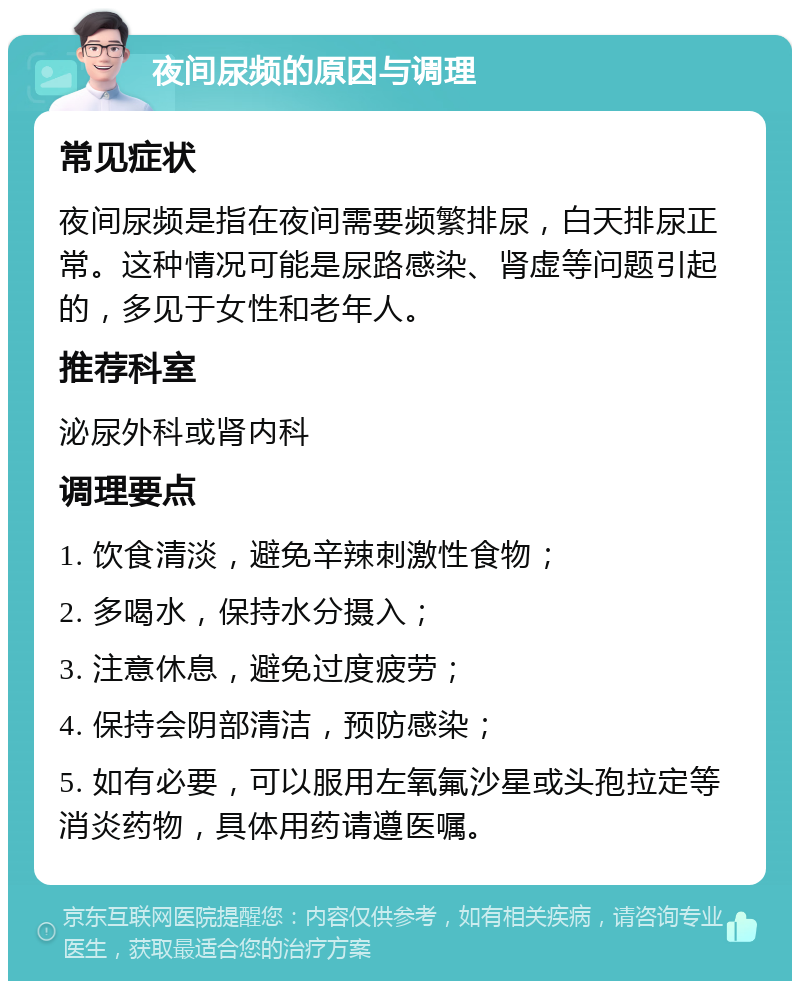 夜间尿频的原因与调理

常见症状

夜间尿频是指在夜间需要频繁排尿，白天排尿正常。这种情况可能是尿路感染、肾虚等问题引起的，多见于女性和老年人。

推荐科室

泌尿外科或肾内科

调理要点

1. 饮食清淡，避免辛辣刺激性食物；

2. 多喝水，保持水分摄入；

3. 注意休息，避免过度疲劳；

4. 保持会阴部清洁，预防感染；

5. 如有必要，可以服用左氧氟沙星或头孢拉定等消炎药物，具体用药请遵医嘱。

京东互联网医院提醒您：内容仅供参考，如有相关疾病，请咨询专业医生，获取最适合您的治疗方案